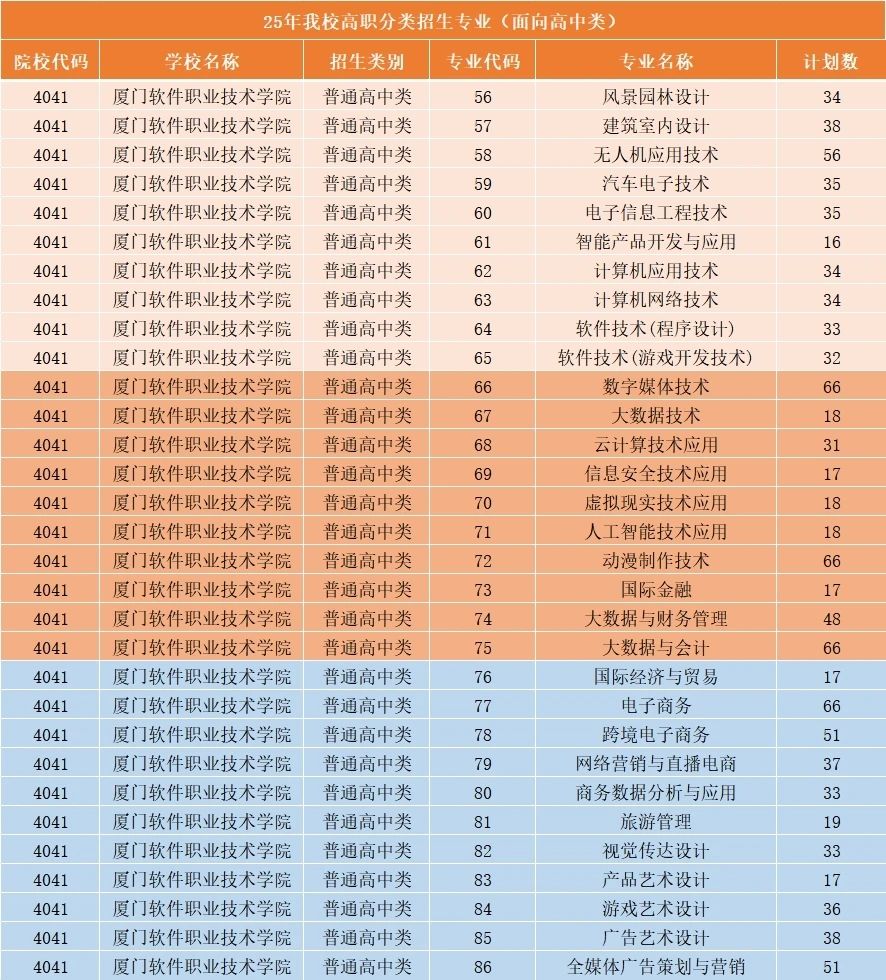 25年我校高职分类招生专业（面向高中类）

| 院校代码 | 学校名称 | 招生类别 | 专业代码 | 专业名称 | 计划数 |
|---|---|---|---|---|---|
| 4041 | 厦门软件职业技术学院 | 普通高中类 | 56 | 风景园林设计 | 34 |
| 4041 | 厦门软件职业技术学院 | 普通高中类 | 57 | 建筑室内设计 | 38 |
| 4041 | 厦门软件职业技术学院 | 普通高中类 | 58 | 无人机应用技术 | 56 |
| 4041 | 厦门软件职业技术学院 | 普通高中类 | 59 | 汽车电子技术 | 35 |
| 4041 | 厦门软件职业技术学院 | 普通高中类 | 60 | 电子信息工程技术 | 35 |
| 4041 | 厦门软件职业技术学院 | 普通高中类 | 61 | 智能产品开发与应用 | 16 |
| 4041 | 厦门软件职业技术学院 | 普通高中类 | 62 | 计算机应用技术 | 34 |
| 4041 | 厦门软件职业技术学院 | 普通高中类 | 63 | 计算机网络技术 | 34 |
| 4041 | 厦门软件职业技术学院 | 普通高中类 | 64 | 软件技术(程序设计) | 33 |
| 4041 | 厦门软件职业技术学院 | 普通高中类 | 65 | 软件技术(游戏开发技术) | 32 |
| 4041 | 厦门软件职业技术学院 | 普通高中类 | 66 | 数字媒体技术 | 66 |
| 4041 | 厦门软件职业技术学院 | 普通高中类 | 67 | 大数据技术 | 18 |
| 4041 | 厦门软件职业技术学院 | 普通高中类 | 68 | 云计算技术应用 | 31 |
| 4041 | 厦门软件职业技术学院 | 普通高中类 | 69 | 信息安全技术应用 | 17 |
| 4041 | 厦门软件职业技术学院 | 普通高中类 | 70 | 虚拟现实技术应用 | 18 |
| 4041 | 厦门软件职业技术学院 | 普通高中类 | 71 | 人工智能技术应用 | 18 |
| 4041 | 厦门软件职业技术学院 | 普通高中类 | 72 | 动漫制作技术 | 66 |
| 4041 | 厦门软件职业技术学院 | 普通高中类 | 73 | 国际金融 | 17 |
| 4041 | 厦门软件职业技术学院 | 普通高中类 | 74 | 大数据与财务管理 | 48 |
| 4041 | 厦门软件职业技术学院 | 普通高中类 | 75 | 大数据与会计 | 66 |
| 4041 | 厦门软件职业技术学院 | 普通高中类 | 76 | 国际经济与贸易 | 17 |
| 4041 | 厦门软件职业技术学院 | 普通高中类 | 77 | 电子商务 | 66 |
| 4041 | 厦门软件职业技术学院 | 普通高中类 | 78 | 跨境电子商务 | 51 |
| 4041 | 厦门软件职业技术学院 | 普通高中类 | 79 | 网络营销与直播电商 | 37 |
| 4041 | 厦门软件职业技术学院 | 普通高中类 | 80 | 商务数据分析与应用 | 33 |
| 4041 | 厦门软件职业技术学院 | 普通高中类 | 81 | 旅游管理 | 19 |
| 4041 | 厦门软件职业技术学院 | 普通高中类 | 82 | 视觉传达设计 | 33 |
| 4041 | 厦门软件职业技术学院 | 普通高中类 | 83 | 产品艺术设计 | 17 |
| 4041 | 厦门软件职业技术学院 | 普通高中类 | 84 | 游戏艺术设计 | 36 |
| 4041 | 厦门软件职业技术学院 | 普通高中类 | 85 | 广告艺术设计 | 38 |
| 4041 | 厦门软件职业技术学院 | 普通高中类 | 86 | 全媒体广告策划与营销 | 51 |